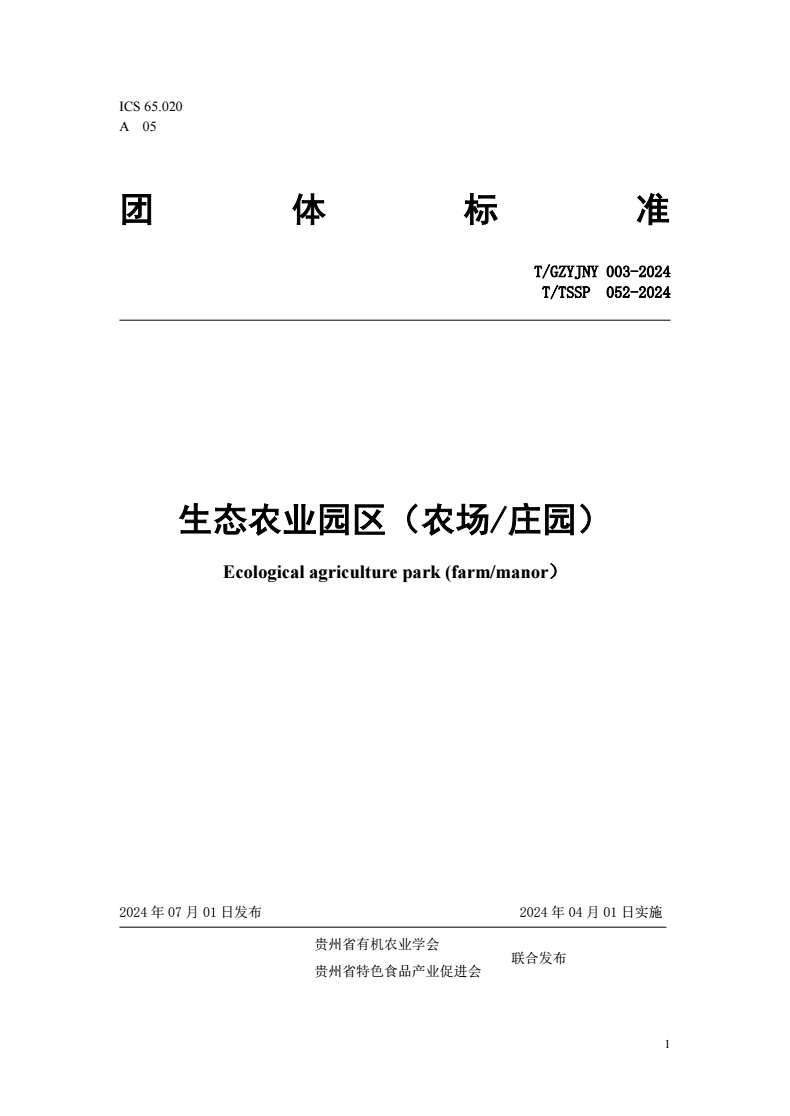 ICS 65.020
A 05

团 体 标 准

T/GZYJNY 003-2024
T/TSSP 052-2024

生态农业园区（农场/庄园）

Ecological agriculture park (farm/manor）

2024 年 07 月 01 日发布

2024 年 04 月 01 日实施

贵州省有机农业学会
贵州省特色食品产业促进会
联合发布

1